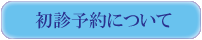 初診予約について